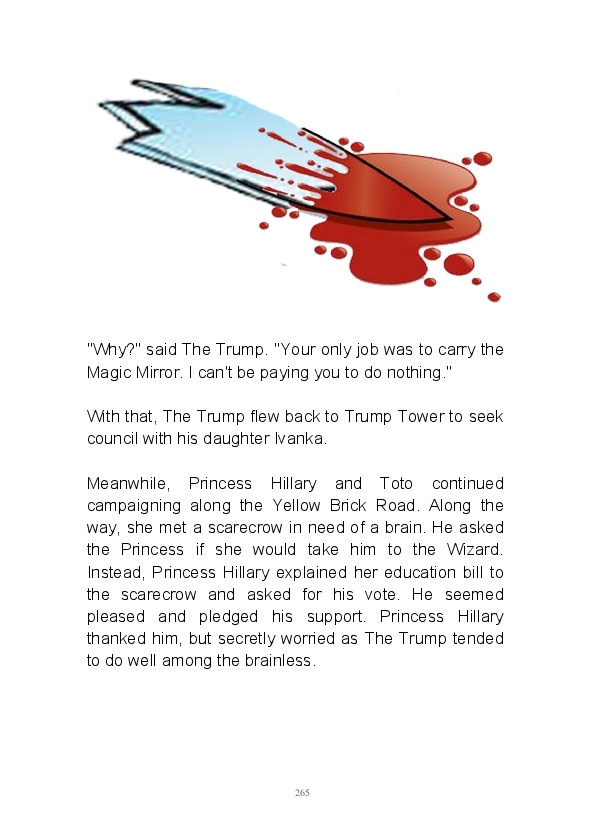 "Why?" said The Trump. "Your only job was to carry the Magic Mirror. I can't be paying you to do nothing."

With that, The Trump flew back to Trump Tower to seek council with his daughter Ivanka.

Meanwhile, Princess Hillary and Toto continued campaigning along the Yellow Brick Road. Along the way, she met a scarecrow in need of a brain. He asked the Princess if she would take him to the Wizard. Instead, Princess Hillary explained her education bill to the scarecrow and asked for his vote. He seemed pleased and pledged his support. Princess Hillary thanked him, but secretly worried as The Trump tended to do well among the brainless.

265